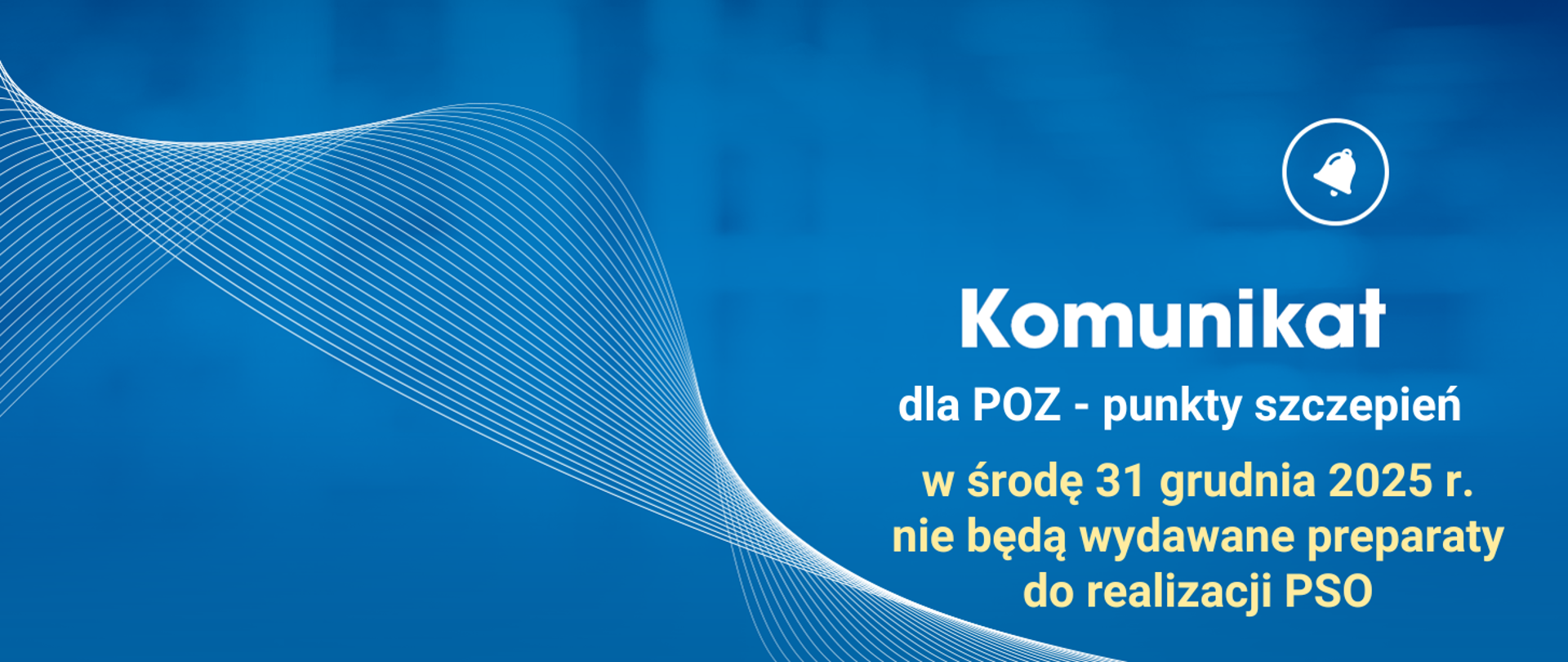 Komunikat

dla POZ - punkty szczepień

w środę 31 grudnia 2025 r. nie będą wydawane preparaty do realizacji PSO